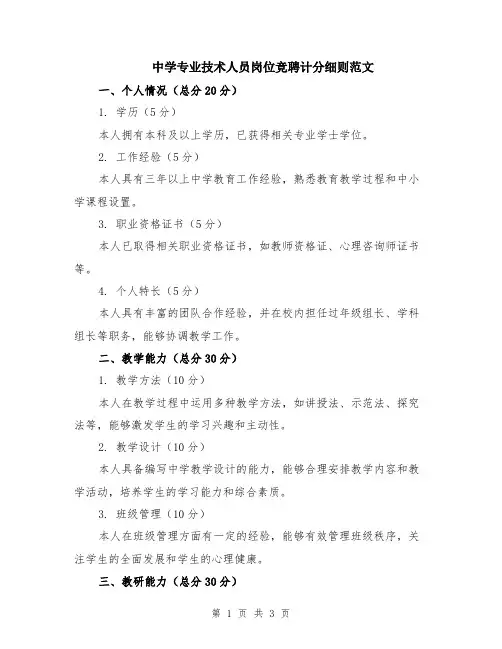 中学专业技术人员岗位竞聘计分细则范文

一、个人情况（总分 20 分）

1. 学历（5 分）

本人拥有本科及以上学历，已获得相关专业学士学位。

2. 工作经验（5 分）

本人具有三年以上中学教育工作经验，熟悉教育教学过程和中小学课程设置。

3. 职业资格证书（5 分）

本人已取得相关职业资格证书，如教师资格证、心理咨询师证书等。

4. 个人特长（5 分）

本人具有丰富的团队合作经验，并在校内担任过年级组长、学科组长等职务，能够协调教学工作。

二、教学能力（总分 30 分）

1. 教学方法（10 分）

本人在教学过程中运用多种教学方法，如讲授法、示范法、探究法等，能够激发学生的学习兴趣和主动性。

2. 教学设计（10 分）

本人具备编写中学教学设计的能力，能够合理安排教学内容和教学活动，培养学生的学习能力和综合素质。

3. 班级管理（10 分）

本人在班级管理方面有一定的经验，能够有效管理班级秩序，关注学生的全面发展和学生的心理健康。

三、教研能力（总分 30 分）

第 1 页 共 3 页